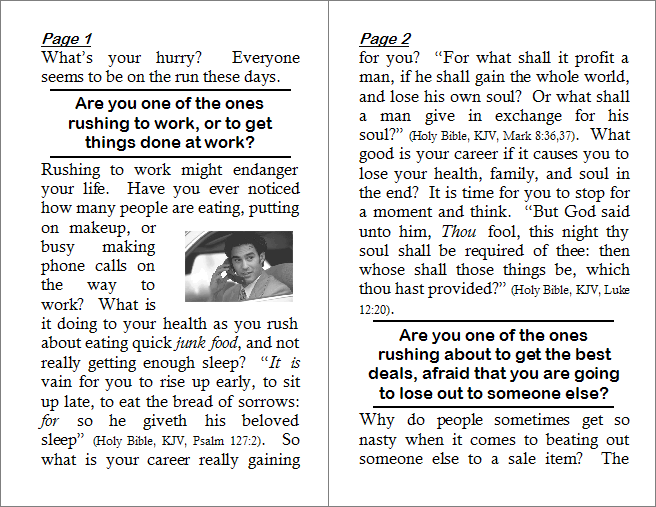 Page 1
What's your hurry? Everyone seems to be on the run these days.

Are you one of the ones rushing to work, or to get things done at work?

Rushing to work might endanger your life. Have you ever noticed how many people are eating, putting on makeup, or busy making phone calls on the way to work? What is it doing to your health as you rush about eating quick junk food, and not really getting enough sleep? "It is vain for you to rise up early, to sit up late, to eat the bread of sorrows: for so he giveth his beloved sleep" (Holy Bible, KJV, Psalm 127:2). So what is your career really gaining

Page 2
for you? "For what shall it profit a man, if he shall gain the whole world, and lose his own soul? Or what shall a man give in exchange for his soul?" (Holy Bible, KJV, Mark 8:36,37). What good is your career if it causes you to lose your health, family, and soul in the end? It is time for you to stop for a moment and think. "But God said unto him, Thou fool, this night thy soul shall be required of thee: then whose shall those things be, which thou hast provided?" (Holy Bible, KJV, Luke 12:20).

Are you one of the ones rushing about to get the best deals, afraid that you are going to lose out to someone else?

Why do people sometimes get so nasty when it comes to beating out someone else to a sale item? The